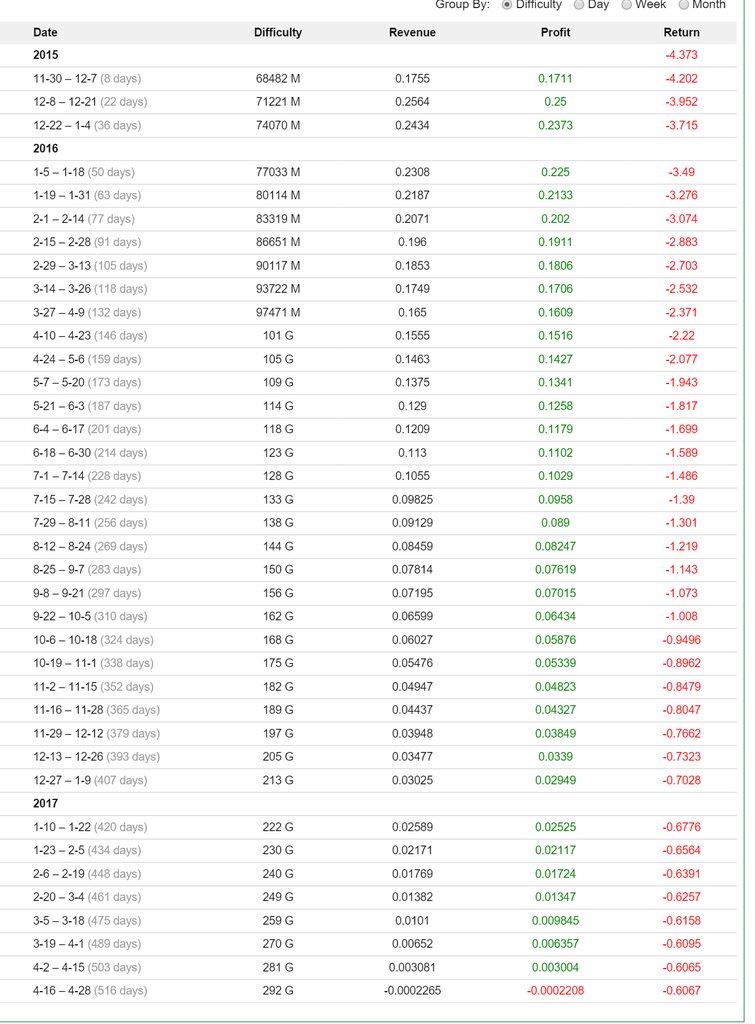 Group By: Difficulty Day Week Month

| Date | Difficulty | Revenue | Profit | Return |
|---|---|---|---|---|
| 2015 | | | | -4.373 |
| 11-30 – 12-7 (8 days) | 68482 M | 0.1755 | 0.1711 | -4.202 |
| 12-8 – 12-21 (22 days) | 71221 M | 0.2564 | 0.25 | -3.952 |
| 12-22 – 1-4 (36 days) | 74070 M | 0.2434 | 0.2373 | -3.715 |
| 2016 | | | | |
| 1-5 – 1-18 (50 days) | 77033 M | 0.2308 | 0.225 | -3.49 |
| 1-19 – 1-31 (63 days) | 80114 M | 0.2187 | 0.2133 | -3.276 |
| 2-1 – 2-14 (77 days) | 83319 M | 0.2071 | 0.202 | -3.074 |
| 2-15 – 2-28 (91 days) | 86651 M | 0.196 | 0.1911 | -2.883 |
| 2-29 – 3-13 (105 days) | 90117 M | 0.1853 | 0.1806 | -2.703 |
| 3-14 – 3-26 (118 days) | 93722 M | 0.1749 | 0.1706 | -2.532 |
| 3-27 – 4-9 (132 days) | 97471 M | 0.165 | 0.1609 | -2.371 |
| 4-10 – 4-23 (146 days) | 101 G | 0.1555 | 0.1516 | -2.22 |
| 4-24 – 5-6 (159 days) | 105 G | 0.1463 | 0.1427 | -2.077 |
| 5-7 – 5-20 (173 days) | 109 G | 0.1375 | 0.1341 | -1.943 |
| 5-21 – 6-3 (187 days) | 114 G | 0.129 | 0.1258 | -1.817 |
| 6-4 – 6-17 (201 days) | 118 G | 0.1209 | 0.1179 | -1.699 |
| 6-18 – 6-30 (214 days) | 123 G | 0.113 | 0.1102 | -1.589 |
| 7-1 – 7-14 (228 days) | 128 G | 0.1055 | 0.1029 | -1.486 |
| 7-15 – 7-28 (242 days) | 133 G | 0.09825 | 0.0958 | -1.39 |
| 7-29 – 8-11 (256 days) | 138 G | 0.09129 | 0.089 | -1.301 |
| 8-12 – 8-24 (269 days) | 144 G | 0.08459 | 0.08247 | -1.219 |
| 8-25 – 9-7 (283 days) | 150 G | 0.07814 | 0.07619 | -1.143 |
| 9-8 – 9-21 (297 days) | 156 G | 0.07195 | 0.07015 | -1.073 |
| 9-22 – 10-5 (310 days) | 162 G | 0.06599 | 0.06434 | -1.008 |
| 10-6 – 10-18 (324 days) | 168 G | 0.06027 | 0.05876 | -0.9496 |
| 10-19 – 11-1 (338 days) | 175 G | 0.05476 | 0.05339 | -0.8962 |
| 11-2 – 11-15 (352 days) | 182 G | 0.04947 | 0.04823 | -0.8479 |
| 11-16 – 11-28 (365 days) | 189 G | 0.04437 | 0.04327 | -0.8047 |
| 11-29 – 12-12 (379 days) | 197 G | 0.03948 | 0.03849 | -0.7662 |
| 12-13 – 12-26 (393 days) | 205 G | 0.03477 | 0.0339 | -0.7323 |
| 12-27 – 1-9 (407 days) | 213 G | 0.03025 | 0.02949 | -0.7028 |
| 2017 | | | | |
| 1-10 – 1-22 (420 days) | 222 G | 0.02589 | 0.02525 | -0.6776 |
| 1-23 – 2-5 (434 days) | 230 G | 0.02171 | 0.02117 | -0.6564 |
| 2-6 – 2-19 (448 days) | 240 G | 0.01769 | 0.01724 | -0.6391 |
| 2-20 – 3-4 (461 days) | 249 G | 0.01382 | 0.01347 | -0.6257 |
| 3-5 – 3-18 (475 days) | 259 G | 0.0101 | 0.009845 | -0.6158 |
| 3-19 – 4-1 (489 days) | 270 G | 0.00652 | 0.006357 | -0.6095 |
| 4-2 – 4-15 (503 days) | 281 G | 0.003081 | 0.003004 | -0.6065 |
| 4-16 – 4-28 (516 days) | 292 G | -0.0002265 | -0.0002208 | -0.6067 |